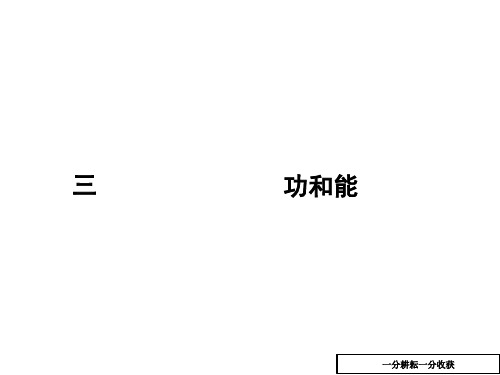 三 功和能

一分耕耘一分收获